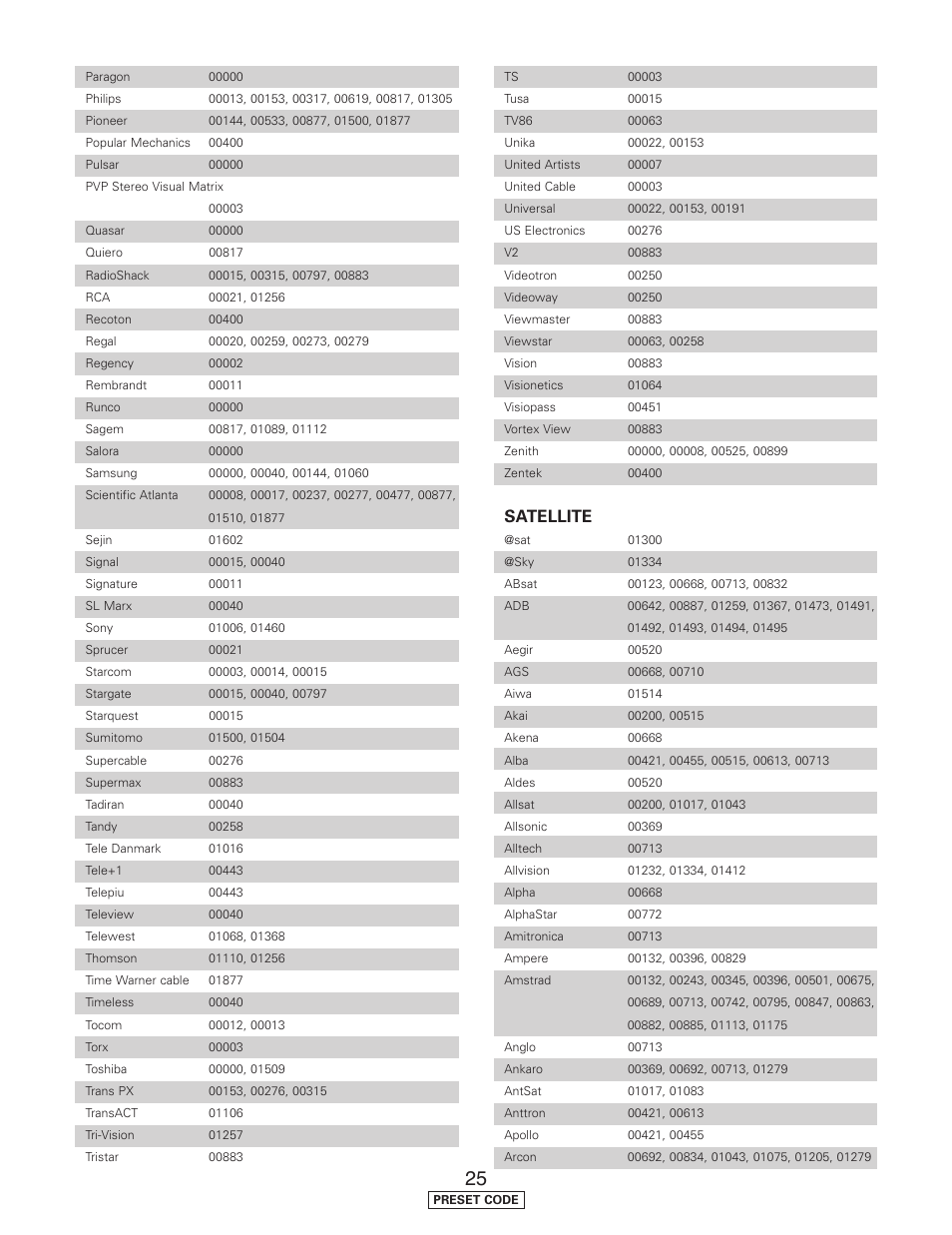 | | |
|---|---|
| Paragon | 00000 |
| Philips | 00013, 00153, 00317, 00619, 00817, 01305 |
| Pioneer | 00144, 00533, 00877, 01500, 01877 |
| Popular Mechanics | 00400 |
| Pulsar | 00000 |
| PVP Stereo Visual Matrix | 00003 |
| Quasar | 00000 |
| Quiero | 00817 |
| RadioShack | 00015, 00315, 00797, 00883 |
| RCA | 00021, 01256 |
| Recoton | 00400 |
| Regal | 00020, 00259, 00273, 00279 |
| Regency | 00002 |
| Rembrandt | 00011 |
| Runco | 00000 |
| Sagem | 00817, 01089, 01112 |
| Salora | 00000 |
| Samsung | 00000, 00040, 00144, 01060 |
| Scientific Atlanta | 00008, 00017, 00237, 00277, 00477, 00877, 01510, 01877 |
| Sejin | 01602 |
| Signal | 00015, 00040 |
| Signature | 00011 |
| SL Marx | 00040 |
| Sony | 01006, 01460 |
| Sprucer | 00021 |
| Starcom | 00003, 00014, 00015 |
| Stargate | 00015, 00040, 00797 |
| Starquest | 00015 |
| Sumitomo | 01500, 01504 |
| Supercable | 00276 |
| Supermax | 00883 |
| Tadiran | 00040 |
| Tandy | 00258 |
| Tele Danmark | 01016 |
| Tele+1 | 00443 |
| Telepiu | 00443 |
| Teleview | 00040 |
| Telewest | 01068, 01368 |
| Thomson | 01110, 01256 |
| Time Warner cable | 01877 |
| Timeless | 00040 |
| Tocom | 00012, 00013 |
| Torx | 00003 |
| Toshiba | 00000, 01509 |
| Trans PX | 00153, 00276, 00315 |
| TransACT | 01106 |
| Tri-Vision | 01257 |
| Tristar | 00883 |

| | |
|---|---|
| TS | 00003 |
| Tusa | 00015 |
| TV86 | 00063 |
| Unika | 00022, 00153 |
| United Artists | 00007 |
| United Cable | 00003 |
| Universal | 00022, 00153, 00191 |
| US Electronics | 00276 |
| V2 | 00883 |
| Videotron | 00250 |
| Videoway | 00250 |
| Viewmaster | 00883 |
| Viewstar | 00063, 00258 |
| Vision | 00883 |
| Visionetics | 01064 |
| Visiopass | 00451 |
| Vortex View | 00883 |
| Zenith | 00000, 00008, 00525, 00899 |
| Zentek | 00400 |

SATELLITE

| | |
|---|---|
| @sat | 01300 |
| @Sky | 01334 |
| ABsat | 00123, 00668, 00713, 00832 |
| ADB | 00642, 00887, 01259, 01367, 01473, 01491, 01492, 01493, 01494, 01495 |
| Aegir | 00520 |
| AGS | 00668, 00710 |
| Aiwa | 01514 |
| Akai | 00200, 00515 |
| Akena | 00668 |
| Alba | 00421, 00455, 00515, 00613, 00713 |
| Aldes | 00520 |
| Allsat | 00200, 01017, 01043 |
| Allsonic | 00369 |
| Alltech | 00713 |
| Allvision | 01232, 01334, 01412 |
| Alpha | 00668 |
| AlphaStar | 00772 |
| Amitronica | 00713 |
| Ampere | 00132, 00396, 00829 |
| Amstrad | 00132, 00243, 00345, 00396, 00501, 00675, 00689, 00713, 00742, 00795, 00847, 00863, 00882, 00885, 01113, 01175 |
| Anglo | 00713 |
| Ankaro | 00369, 00692, 00713, 01279 |
| AntSat | 01017, 01083 |
| Anttron | 00421, 00613 |
| Apollo | 00421, 00455 |
| Arcon | 00692, 00834, 01043, 01075, 01205, 01279 |

25

PRESET CODE